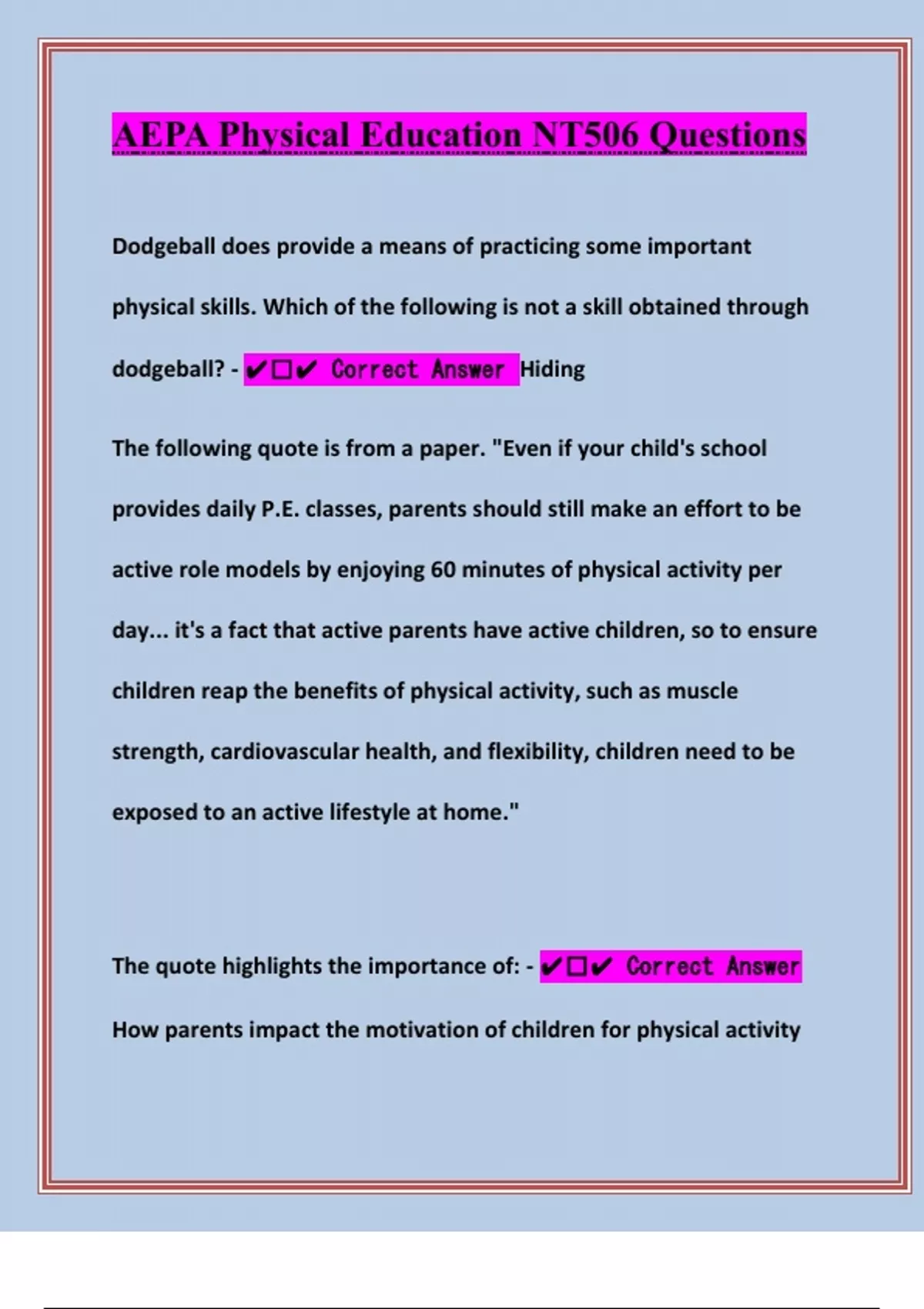 AEPA Physical Education NT506 Questions

Dodgeball does provide a means of practicing some important physical skills. Which of the following is not a skill obtained through dodgeball? - ✔☐✔ Correct Answer Hiding

The following quote is from a paper. "Even if your child's school provides daily P.E. classes, parents should still make an effort to be active role models by enjoying 60 minutes of physical activity per day... it's a fact that active parents have active children, so to ensure children reap the benefits of physical activity, such as muscle strength, cardiovascular health, and flexibility, children need to be exposed to an active lifestyle at home."

The quote highlights the importance of: - ✔☐✔ Correct Answer

How parents impact the motivation of children for physical activity